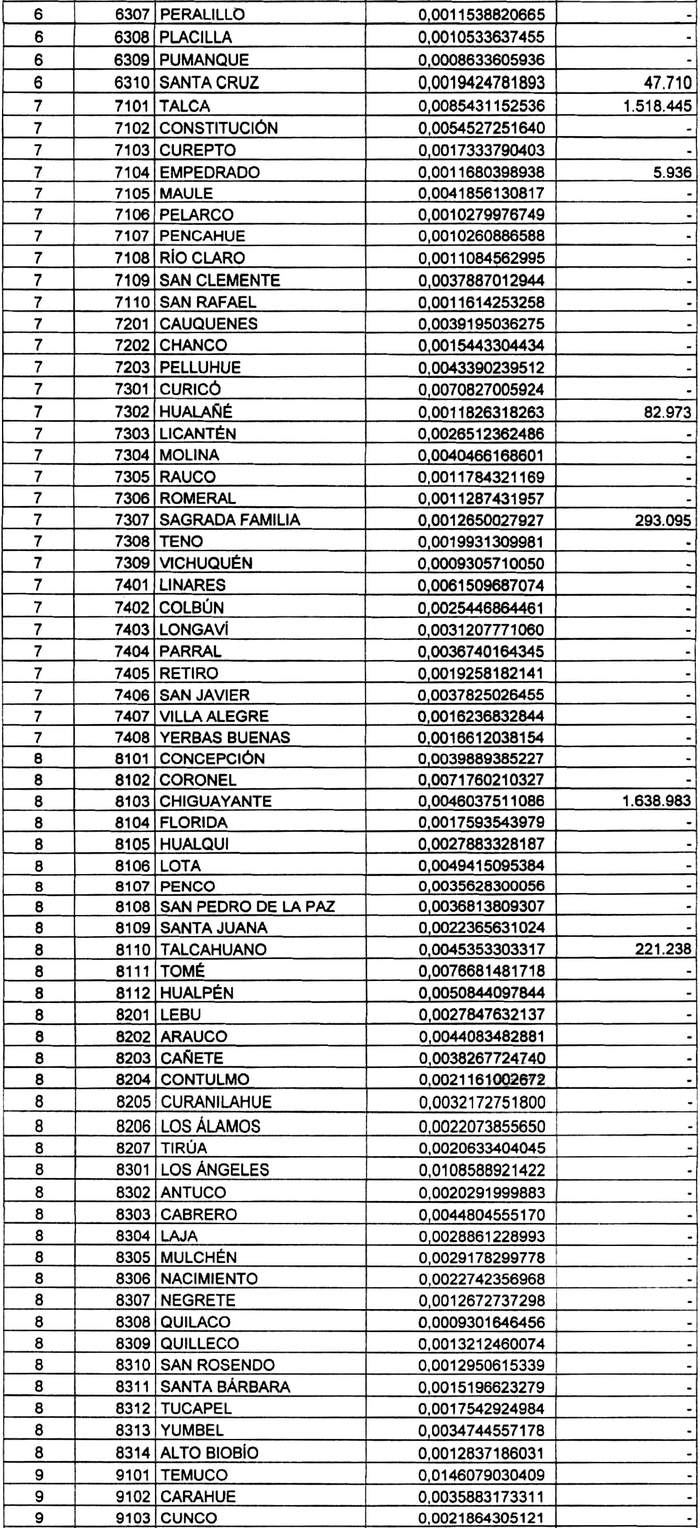 | 6 | 6307 | PERALILLO | 0,0011538820665 | - |
|---|---|---|---|---|
| 6 | 6308 | PLACILLA | 0,0010533637455 | - |
| 6 | 6309 | PUMANQUE | 0,0008633605936 | - |
| 6 | 6310 | SANTA CRUZ | 0,0019424781893 | 47.710 |
| 7 | 7101 | TALCA | 0,0085431152536 | 1.518.445 |
| 7 | 7102 | CONSTITUCIÓN | 0,0054527251640 | - |
| 7 | 7103 | CUREPTO | 0,0017333790403 | - |
| 7 | 7104 | EMPEDRADO | 0,0011680398938 | 5.936 |
| 7 | 7105 | MAULE | 0,0041856130817 | - |
| 7 | 7106 | PELARCO | 0,0010279976749 | - |
| 7 | 7107 | PENCAHUE | 0,0010260886588 | - |
| 7 | 7108 | RÍO CLARO | 0,0011084562995 | - |
| 7 | 7109 | SAN CLEMENTE | 0,0037887012944 | - |
| 7 | 7110 | SAN RAFAEL | 0,0011614253258 | - |
| 7 | 7201 | CAUQUENES | 0,0039195036275 | - |
| 7 | 7202 | CHANCO | 0,0015443304434 | - |
| 7 | 7203 | PELLUHUE | 0,0043390239512 | - |
| 7 | 7301 | CURICÓ | 0,0070827005924 | - |
| 7 | 7302 | HUALAÑÉ | 0,0011826318263 | 82.973 |
| 7 | 7303 | LICANTÉN | 0,0026512362486 | - |
| 7 | 7304 | MOLINA | 0,0040466168601 | - |
| 7 | 7305 | RAUCO | 0,0011784321169 | - |
| 7 | 7306 | ROMERAL | 0,0011287431957 | - |
| 7 | 7307 | SAGRADA FAMILIA | 0,0012650027927 | 293.095 |
| 7 | 7308 | TENO | 0,0019931309981 | - |
| 7 | 7309 | VICHUQUÉN | 0,0009305710050 | - |
| 7 | 7401 | LINARES | 0,0061509687074 | - |
| 7 | 7402 | COLBÚN | 0,0025446864461 | - |
| 7 | 7403 | LONGAVÍ | 0,0031207771060 | - |
| 7 | 7404 | PARRAL | 0,0036740164345 | - |
| 7 | 7405 | RETIRO | 0,0019258182141 | - |
| 7 | 7406 | SAN JAVIER | 0,0037825026455 | - |
| 7 | 7407 | VILLA ALEGRE | 0,0016236832844 | - |
| 7 | 7408 | YERBAS BUENAS | 0,0016612038154 | - |
| 8 | 8101 | CONCEPCIÓN | 0,0039889385227 | - |
| 8 | 8102 | CORONEL | 0,0071760210327 | - |
| 8 | 8103 | CHIGUAYANTE | 0,0046037511086 | 1.638.983 |
| 8 | 8104 | FLORIDA | 0,0017593543979 | - |
| 8 | 8105 | HUALQUI | 0,0027883328187 | - |
| 8 | 8106 | LOTA | 0,0049415095384 | - |
| 8 | 8107 | PENCO | 0,0035628300056 | - |
| 8 | 8108 | SAN PEDRO DE LA PAZ | 0,0036813809307 | - |
| 8 | 8109 | SANTA JUANA | 0,0022365631024 | - |
| 8 | 8110 | TALCAHUANO | 0,0045353303317 | 221.238 |
| 8 | 8111 | TOMÉ | 0,0076681481718 | - |
| 8 | 8112 | HUALPÉN | 0,0050844097844 | - |
| 8 | 8201 | LEBU | 0,0027847632137 | - |
| 8 | 8202 | ARAUCO | 0,0044083482881 | - |
| 8 | 8203 | CAÑETE | 0,0038267724740 | - |
| 8 | 8204 | CONTULMO | 0,0021161002672 | - |
| 8 | 8205 | CURANILAHUE | 0,0032172751800 | - |
| 8 | 8206 | LOS ÁLAMOS | 0,0022073855650 | - |
| 8 | 8207 | TIRÚA | 0,0020633404045 | - |
| 8 | 8301 | LOS ÁNGELES | 0,0108588921422 | - |
| 8 | 8302 | ANTUCO | 0,0020291999883 | - |
| 8 | 8303 | CABRERO | 0,0044804555170 | - |
| 8 | 8304 | LAJA | 0,0028861228993 | - |
| 8 | 8305 | MULCHÉN | 0,0029178299778 | - |
| 8 | 8306 | NACIMIENTO | 0,0022742356968 | - |
| 8 | 8307 | NEGRETE | 0,0012672737298 | - |
| 8 | 8308 | QUILACO | 0,0009301646456 | - |
| 8 | 8309 | QUILLECO | 0,0013212460074 | - |
| 8 | 8310 | SAN ROSENDO | 0,0012950615339 | - |
| 8 | 8311 | SANTA BÁRBARA | 0,0015196623279 | - |
| 8 | 8312 | TUCAPEL | 0,0017542924984 | - |
| 8 | 8313 | YUMBEL | 0,0034744557178 | - |
| 8 | 8314 | ALTO BIOBÍO | 0,0012837186031 | - |
| 9 | 9101 | TEMUCO | 0,0146079030409 | - |
| 9 | 9102 | CARAHUE | 0,0035883173311 | - |
| 9 | 9103 | CUNCO | 0,0021864305121 | - |